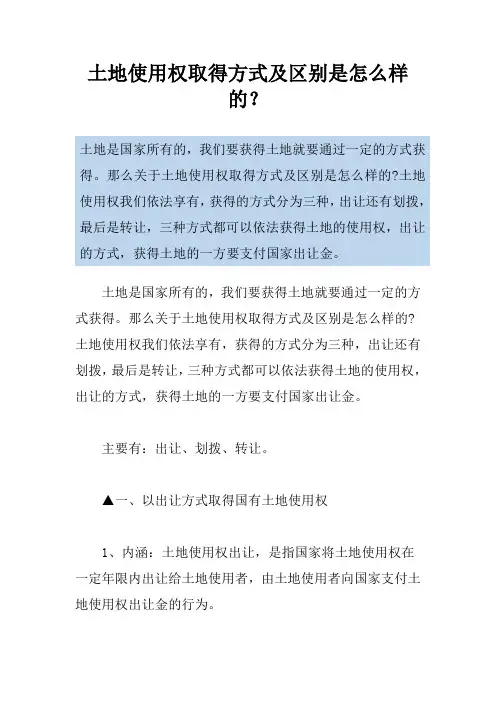 土地使用权取得方式及区别是怎么样的？

土地是国家所有的，我们要获得土地就要通过一定的方式获得。那么关于土地使用权取得方式及区别是怎么样的?土地使用权我们依法享有，获得的方式分为三种，出让还有划拨，最后是转让，三种方式都可以依法获得土地的使用权，出让的方式，获得土地的一方要支付国家出让金。

土地是国家所有的，我们要获得土地就要通过一定的方式获得。那么关于土地使用权取得方式及区别是怎么样的?土地使用权我们依法享有，获得的方式分为三种，出让还有划拨，最后是转让，三种方式都可以依法获得土地的使用权，出让的方式，获得土地的一方要支付国家出让金。

主要有：出让、划拨、转让。

▲一、以出让方式取得国有土地使用权

1、内涵：土地使用权出让，是指国家将土地使用权在一定年限内出让给土地使用者，由土地使用者向国家支付土地使用权出让金的行为。